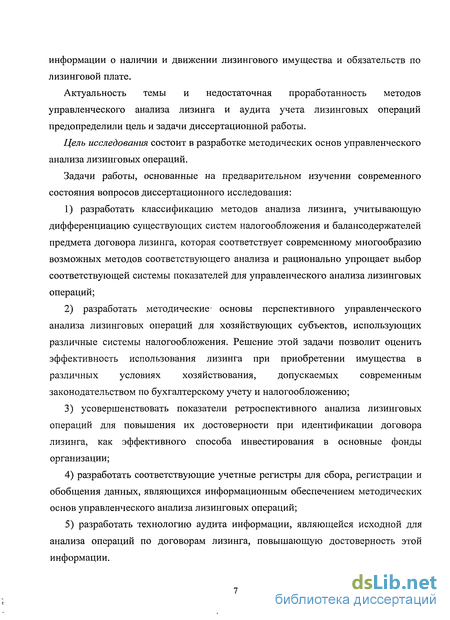 информации о наличии и движении лизингового имущества и обязательств по лизинговой плате.

Актуальность темы и недостаточная проработанность методов управленческого анализа лизинга и аудита учета лизинговых операций предопределили цель и задачи диссертационной работы.

Цель исследования состоит в разработке методических основ управленческого анализа лизинговых операций.

Задачи работы, основанные на предварительном изучении современного состояния вопросов диссертационного исследования:

1) разработать классификацию методов анализа лизинга, учитывающую дифференциацию существующих систем налогообложения и балансодержателей предмета договора лизинга, которая соответствует современному многообразию возможных методов соответствующего анализа и рационально упрощает выбор соответствующей системы показателей для управленческого анализа лизинговых операций;

2) разработать методические основы перспективного управленческого анализа лизинговых операций для хозяйствующих субъектов, использующих различные системы налогообложения. Решение этой задачи позволит оценить эффективность использования лизинга при приобретении имущества в различных условиях хозяйствования, допускаемых современным законодательством по бухгалтерскому учету и налогообложению;

3) усовершенствовать показатели ретроспективного анализа лизинговых операций для повышения их достоверности при идентификации договора лизинга, как эффективного способа инвестирования в основные фонды организации;

4) разработать соответствующие учетные регистры для сбора, регистрации и обобщения данных, являющихся информационным обеспечением методических основ управленческого анализа лизинговых операций;

5) разработать технологию аудита информации, являющейся исходной для анализа операций по договорам лизинга, повышающую достоверность этой информации.

7

dsLib.net
библиотека диссертаций